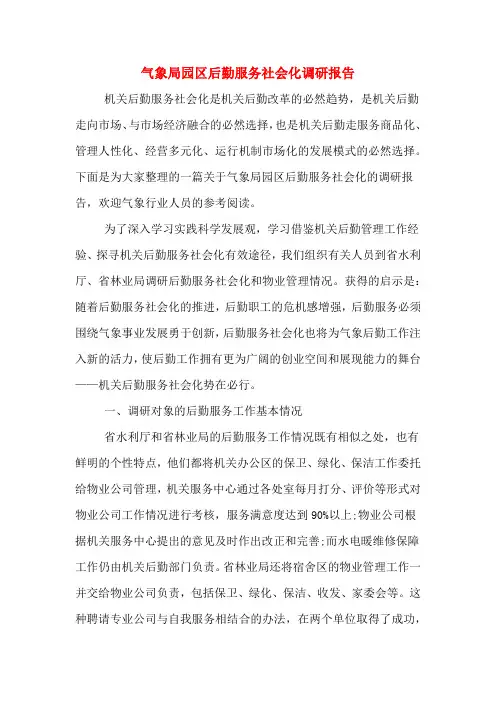 气象局园区后勤服务社会化调研报告

机关后勤服务社会化是机关后勤改革的必然趋势，是机关后勤走向市场、与市场经济融合的必然选择，也是机关后勤走服务商品化、管理人性化、经营多元化、运行机制市场化的发展模式的必然选择。下面是为大家整理的一篇关于气象局园区后勤服务社会化的调研报告，欢迎气象行业人员的参考阅读。

为了深入学习实践科学发展观，学习借鉴机关后勤管理工作经验、探寻机关后勤服务社会化有效途径，我们组织有关人员到省水利厅、省林业局调研后勤服务社会化和物业管理情况。获得的启示是：随着后勤服务社会化的推进，后勤职工的危机感增强，后勤服务必须围绕气象事业发展勇于创新，后勤服务社会化也将为气象后勤工作注入新的活力，使后勤工作拥有更为广阔的创业空间和展现能力的舞台——机关后勤服务社会化势在必行。

一、调研对象的后勤服务工作基本情况

省水利厅和省林业局的后勤服务工作情况既有相似之处，也有鲜明的个性特点，他们都将机关办公区的保卫、绿化、保洁工作委托给物业公司管理，机关服务中心通过各处室每月打分、评价等形式对物业公司工作情况进行考核，服务满意度达到90%以上;物业公司根据机关服务中心提出的意见及时作出改正和完善;而水电暖维修保障工作仍由机关后勤部门负责。省林业局还将宿舍区的物业管理工作一并交给物业公司负责，包括保卫、绿化、保洁、收发、家委会等。这种聘请专业公司与自我服务相结合的办法，在两个单位取得了成功，